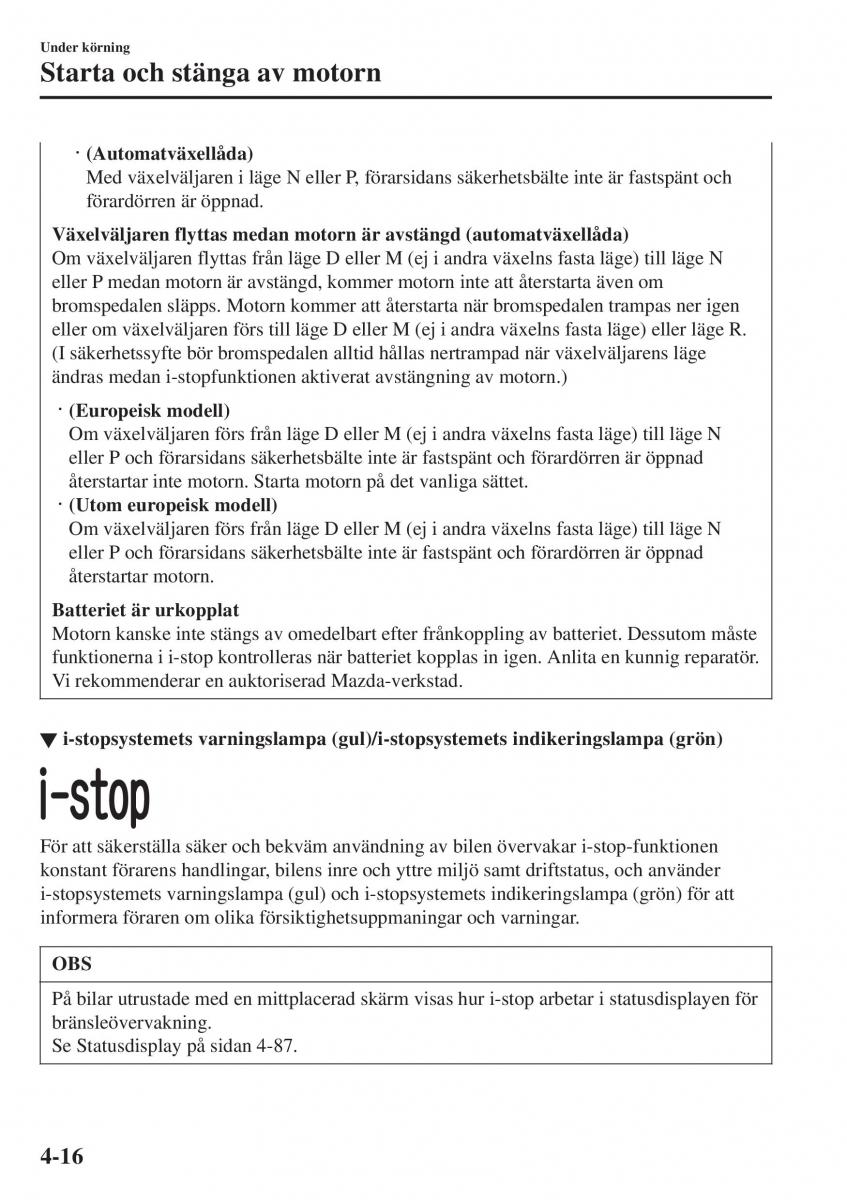 Under körning
Starta och stänga av motorn

· (Automatväxellåda)
Med växelväljaren i läge N eller P, förarsidans säkerhetsbälte inte är fastspänt och förardörren är öppnad.

Växelväljaren flyttas medan motorn är avstängd (automatväxellåda)
Om växelväljaren flyttas från läge D eller M (ej i andra växelns fasta läge) till läge N eller P medan motorn är avstängd, kommer motorn inte att återstarta även om bromspedalen släpps. Motorn kommer att återstarta när bromspedalen trampas ner igen eller om växelväljaren förs till läge D eller M (ej i andra växelns fasta läge) eller läge R. (I säkerhetssyfte bör bromspedalen alltid hållas nertrampad när växelväljarens läge ändras medan i-stopfunktionen aktiverat avstängning av motorn.)

· (Europeisk modell)
Om växelväljaren förs från läge D eller M (ej i andra växelns fasta läge) till läge N eller P och förarsidans säkerhetsbälte inte är fastspänt och förardörren är öppnad återstartar inte motorn. Starta motorn på det vanliga sättet.
· (Utom europeisk modell)
Om växelväljaren förs från läge D eller M (ej i andra växelns fasta läge) till läge N eller P och förarsidans säkerhetsbälte inte är fastspänt och förardörren är öppnad återstartar motorn.

Batteriet är urkopplat
Motorn kanske inte stängs av omedelbart efter frånkoppling av batteriet. Dessutom måste funktionerna i i-stop kontrolleras när batteriet kopplas in igen. Anlita en kunnig reparatör. Vi rekommenderar en auktoriserad Mazda-verkstad.

▼ i-stopsystemets varningslampa (gul)/i-stopsystemets indikeringslampa (grön)

i-stop

För att säkerställa säker och bekväm användning av bilen övervakar i-stop-funktionen konstant förarens handlingar, bilens inre och yttre miljö samt driftstatus, och använder i-stopsystemets varningslampa (gul) och i-stopsystemets indikeringslampa (grön) för att informera föraren om olika försiktighetsuppmaningar och varningar.

OBS

På bilar utrustade med en mittplacerad skärm visas hur i-stop arbetar i statusdisplayen för bränsleövervakning.
Se Statusdisplay på sidan 4-87.

4-16